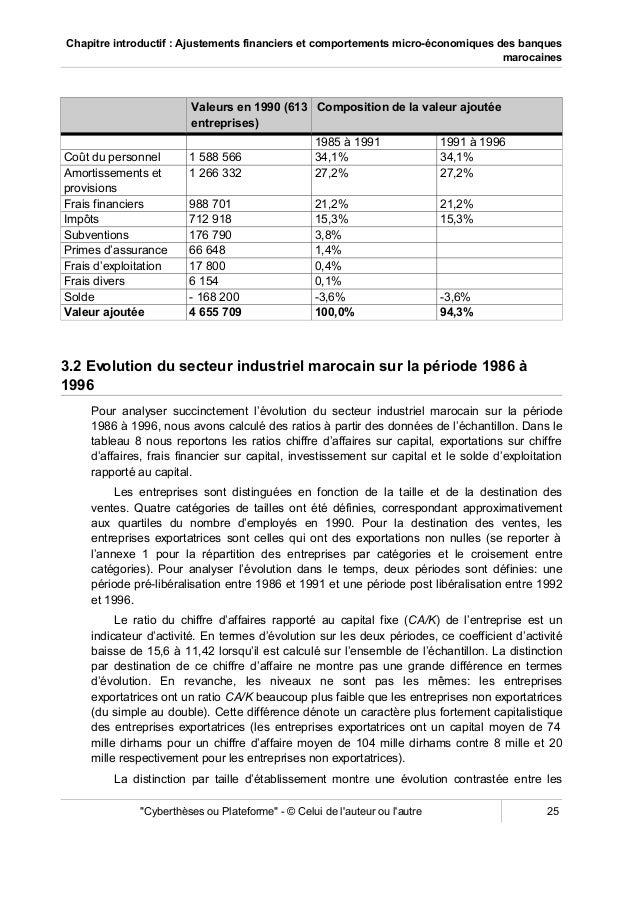 Chapitre introductif : Ajustements financiers et comportements micro-économiques des banques marocaines

| | Valeurs en 1990 (613 entreprises) | Composition de la valeur ajoutée | |
|---|---|---|---|
| | | 1985 à 1991 | 1991 à 1996 |
| Coût du personnel | 1 588 566 | 34,1% | 34,1% |
| Amortissements et provisions | 1 266 332 | 27,2% | 27,2% |
| Frais financiers | 988 701 | 21,2% | 21,2% |
| Impôts | 712 918 | 15,3% | 15,3% |
| Subventions | 176 790 | 3,8% | |
| Primes d'assurance | 66 648 | 1,4% | |
| Frais d'exploitation | 17 800 | 0,4% | |
| Frais divers | 6 154 | 0,1% | |
| Solde | - 168 200 | -3,6% | -3,6% |
| **Valeur ajoutée** | **4 655 709** | **100,0%** | **94,3%** |

3.2 Evolution du secteur industriel marocain sur la période 1986 à 1996

Pour analyser succinctement l'évolution du secteur industriel marocain sur la période 1986 à 1996, nous avons calculé des ratios à partir des données de l'échantillon. Dans le tableau 8 nous reportons les ratios chiffre d'affaires sur capital, exportations sur chiffre d'affaires, frais financier sur capital, investissement sur capital et le solde d'exploitation rapporté au capital.

Les entreprises sont distinguées en fonction de la taille et de la destination des ventes. Quatre catégories de tailles ont été définies, correspondant approximativement aux quartiles du nombre d'employés en 1990. Pour la destination des ventes, les entreprises exportatrices sont celles qui ont des exportations non nulles (se reporter à l'annexe 1 pour la répartition des entreprises par catégories et le croisement entre catégories). Pour analyser l'évolution dans le temps, deux périodes sont définies: une période pré-libéralisation entre 1986 et 1991 et une période post libéralisation entre 1992 et 1996.

Le ratio du chiffre d'affaires rapporté au capital fixe (CA/K) de l'entreprise est un indicateur d'activité. En termes d'évolution sur les deux périodes, ce coefficient d'activité baisse de 15,6 à 11,42 lorsqu'il est calculé sur l'ensemble de l'échantillon. La distinction par destination de ce chiffre d'affaire ne montre pas une grande différence en termes d'évolution. En revanche, les niveaux ne sont pas les mêmes: les entreprises exportatrices ont un ratio CA/K beaucoup plus faible que les entreprises non exportatrices (du simple au double). Cette différence dénote un caractère plus fortement capitalistique des entreprises exportatrices (les entreprises exportatrices ont un capital moyen de 74 mille dirhams pour un chiffre d'affaire moyen de 104 mille dirhams contre 8 mille et 20 mille respectivement pour les entreprises non exportatrices).

La distinction par taille d'établissement montre une évolution contrastée entre les

"Cyberthèses ou Plateforme" - © Celui de l'auteur ou l'autre 25